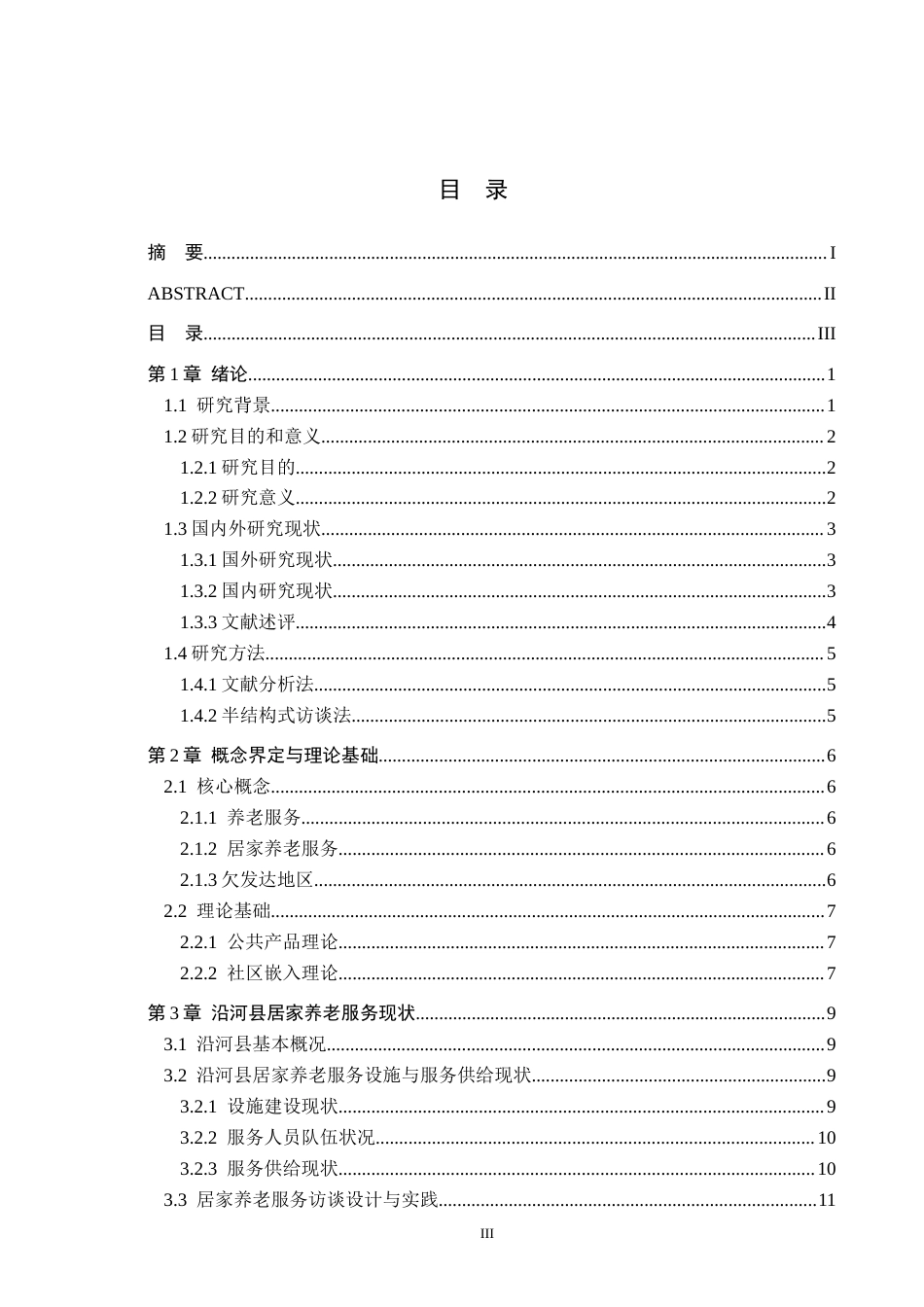 目 录

摘 要 I

ABSTRACT II

目 录 III

第1章 绪论 1

1.1 研究背景 1

1.2研究目的和意义 2

1.2.1研究目的 2

1.2.2研究意义 2

1.3国内外研究现状 3

1.3.1国外研究现状 3

1.3.2国内研究现状 3

1.3.3文献述评 4

1.4研究方法 5

1.4.1文献分析法 5

1.4.2半结构式访谈法 5

第2章 概念界定与理论基础 6

2.1 核心概念 6

2.1.1 养老服务 6

2.1.2 居家养老服务 6

2.1.3欠发达地区 6

2.2 理论基础 7

2.2.1 公共产品理论 7

2.2.2 社区嵌入理论 7

第3章 沿河县居家养老服务现状 9

3.1 沿河县基本概况 9

3.2 沿河县居家养老服务设施与服务供给现状 9

3.2.1 设施建设现状 9

3.2.2 服务人员队伍状况 10

3.2.3 服务供给现状 10

3.3 居家养老服务访谈设计与实践 11

III